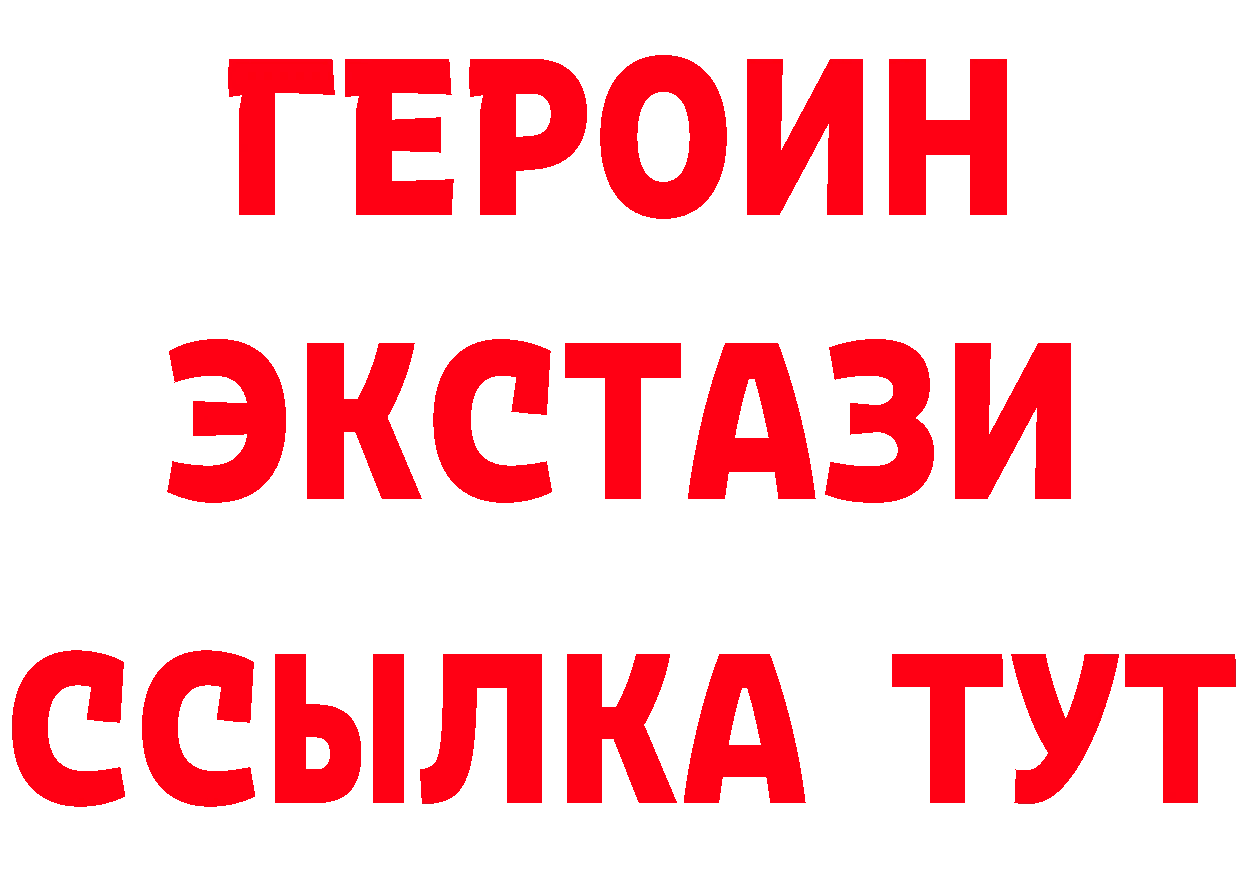 ГЕРОИН
ЭКСТАЗИ
ССЫЛКА ТУТ